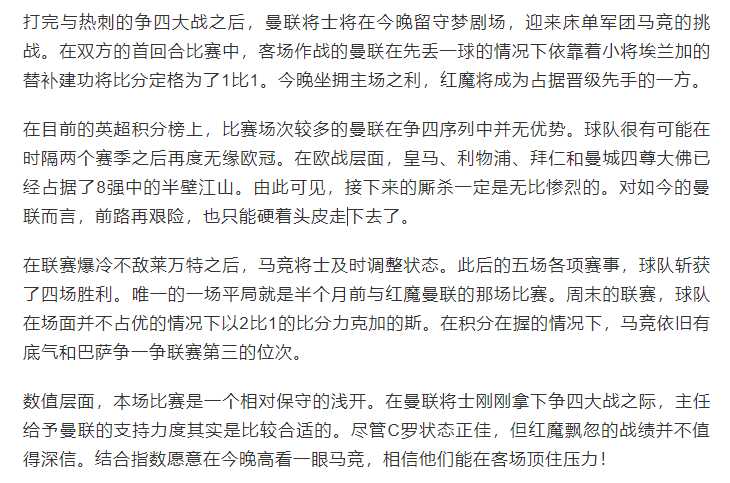 打完与热刺的争四大战之后，曼联将士将在今晚留守梦剧场，迎来床单军团马竞的挑战。在双方的首回合比赛中，客场作战的曼联在先丢一球的情况下依靠着小将埃兰加的替补建功将比分定格为了1比1。今晚坐拥主场之利，红魔将成为占据晋级先手的一方。

在目前的英超积分榜上，比赛场次较多的曼联在争四序列中并无优势。球队很有可能在时隔两个赛季之后再度无缘欧冠。在欧战层面，皇马、利物浦、拜仁和曼城四尊大佛已经占据了8强中的半壁江山。由此可见，接下来的厮杀一定是无比惨烈的。对如今的曼联而言，前路再艰险，也只能硬着头皮走下去了。

在联赛爆冷不敌莱万特之后，马竞将士及时调整状态。此后的五场各项赛事，球队斩获了四场胜利。唯一的一场平局就是半个月前与红魔曼联的那场比赛。周末的联赛，球队在场面并不占优的情况下以2比1的比分力克加的斯。在积分在握的情况下，马竞依旧有底气和巴萨争一争联赛第三的位次。

数值层面，本场比赛是一个相对保守的浅开。在曼联将士刚刚拿下争四大战之际，主任给予曼联的支持力度其实是比较合适的。尽管C罗状态正佳，但红魔飘忽的战绩并不值得深信。结合指数愿意在今晚高看一眼马竞，相信他们能在客场顶住压力！